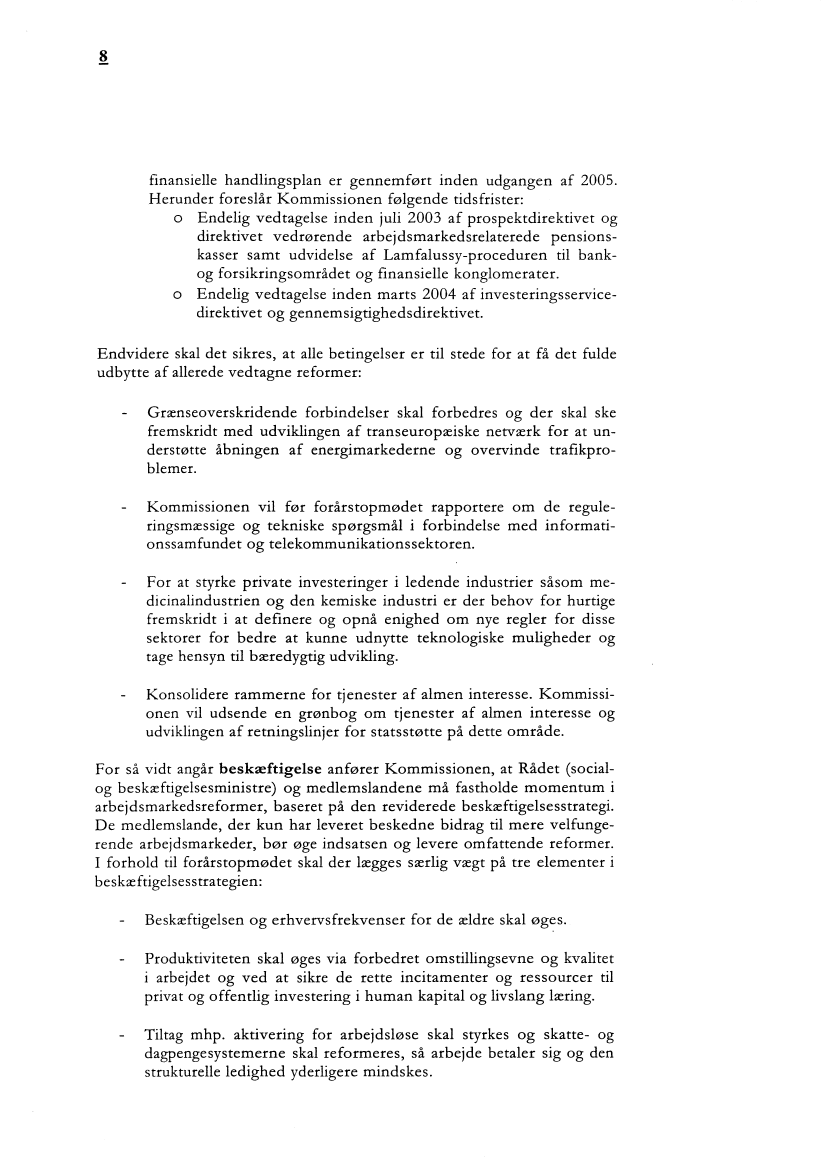 8

finansielle handlingsplan er gennemført inden udgangen af 2005. Herunder foreslår Kommissionen følgende tidsfrister:
o Endelig vedtagelse inden juli 2003 af prospektdirektivet og direktivet vedrørende arbejdsmarkedsrelaterede pensionskasser samt udvidelse af Lamfalussy-proceduren til bank- og forsikringsområdet og finansielle konglomerater.
o Endelig vedtagelse inden marts 2004 af investeringsservicedirektivet og gennemsigtighedsdirektivet.

Endvidere skal det sikres, at alle betingelser er til stede for at få det fulde udbytte af allerede vedtagne reformer:

- Grænseoverskridende forbindelser skal forbedres og der skal ske fremskridt med udviklingen af transeuropæiske netværk for at understøtte åbningen af energimarkederne og overvinde trafikproblemer.

- Kommissionen vil før forårstopmødet rapportere om de reguleringsmæssige og tekniske spørgsmål i forbindelse med informationssamfundet og telekommunikationssektoren.

- For at styrke private investeringer i ledende industrier såsom medicinalindustrien og den kemiske industri er der behov for hurtige fremskridt i at definere og opnå enighed om nye regler for disse sektorer for bedre at kunne udnytte teknologiske muligheder og tage hensyn til bæredygtig udvikling.

- Konsolidere rammerne for tjenester af almen interesse. Kommissionen vil udsende en grønbog om tjenester af almen interesse og udviklingen af retningslinjer for statsstøtte på dette område.

For så vidt angår **beskæftigelse** anfører Kommissionen, at Rådet (social- og beskæftigelsesministre) og medlemslandene må fastholde momentum i arbejdsmarkedsreformer, baseret på den reviderede beskæftigelsesstrategi. De medlemslande, der kun har leveret beskedne bidrag til mere velfungerende arbejdsmarkeder, bør øge indsatsen og levere omfattende reformer. I forhold til forårstopmødet skal der lægges særlig vægt på tre elementer i beskæftigelsesstrategien:

- Beskæftigelsen og erhvervsfrekvenser for de ældre skal øges.

- Produktiviteten skal øges via forbedret omstillingsevne og kvalitet i arbejdet og ved at sikre de rette incitamenter og ressourcer til privat og offentlig investering i human kapital og livslang læring.

- Tiltag mhp. aktivering for arbejdsløse skal styrkes og skatte- og dagpengesystemerne skal reformeres, så arbejde betaler sig og den strukturelle ledighed yderligere mindskes.